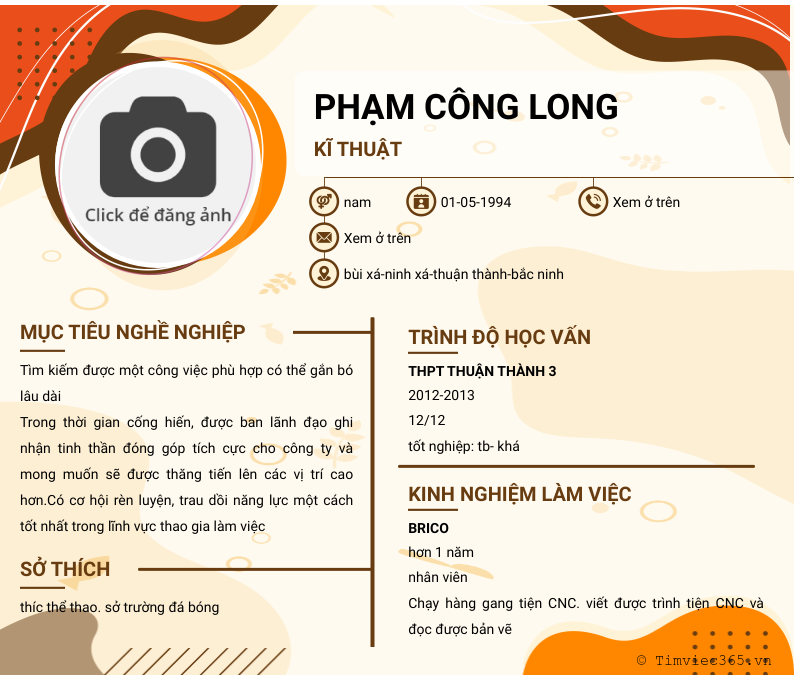 Click để đăng ảnh

PHẠM CÔNG LONG

KĨ THUẬT

nam

01-05-1994

Xem ở trên

Xem ở trên

bùi xá-ninh xá-thuận thành-bắc ninh

MỤC TIÊU NGHỀ NGHIỆP

Tìm kiếm được một công việc phù hợp có thể gắn bó lâu dài

Trong thời gian cống hiến, được ban lãnh đạo ghi nhận tinh thần đóng góp tích cực cho công ty và mong muốn sẽ được thăng tiến lên các vị trí cao hơn.Có cơ hội rèn luyện, trau dồi năng lực một cách tốt nhất trong lĩnh vực thao gia làm việc

SỞ THÍCH

thíc thể thao. sở trường đá bóng

TRÌNH ĐỘ HỌC VẤN

THPT THUẬN THÀNH 3

2012-2013

12/12

tốt nghiệp: tb- khá

KINH NGHIỆM LÀM VIỆC

BRICO

hơn 1 năm

nhân viên

Chạy hàng gang tiện CNC. viết được trình tiện CNC và đọc được bản vẽ

© Timviec365.vn